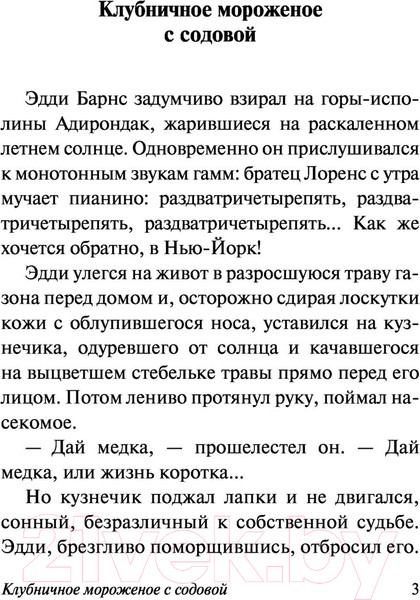 Клубничное мороженое с содовой

Эдди Барнс задумчиво взирал на горы-исполины Адирондак, жарившиеся на раскаленном летнем солнце. Одновременно он прислушивался к монотонным звукам гамм: братец Лоренс с утра мучает пианино: раздватричетырепять, раздватричетырепять, раздватричетырепять... Как же хочется обратно, в Нью-Йорк!

Эдди улегся на живот в разросшуюся траву газона перед домом и, осторожно сдирая лоскутки кожи с облупившегося носа, уставился на кузнечика, одуревшего от солнца и качавшегося на выцветшем стебельке травы прямо перед его лицом. Потом лениво протянул руку, поймал насекомое.

— Дай медка, — прошелестел он. — Дай медка, или жизнь коротка...

Но кузнечик поджал лапки и не двигался, сонный, безразличный к собственной судьбе. Эдди, брезгливо поморщившись, отбросил его.

21vek.by

Клубничное мороженое с содовой 3